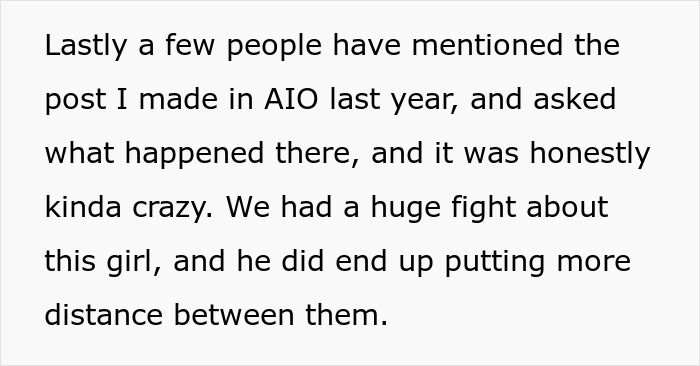 Lastly a few people have mentioned the post I made in AIO last year, and asked what happened there, and it was honestly kinda crazy. We had a huge fight about this girl, and he did end up putting more distance between them.